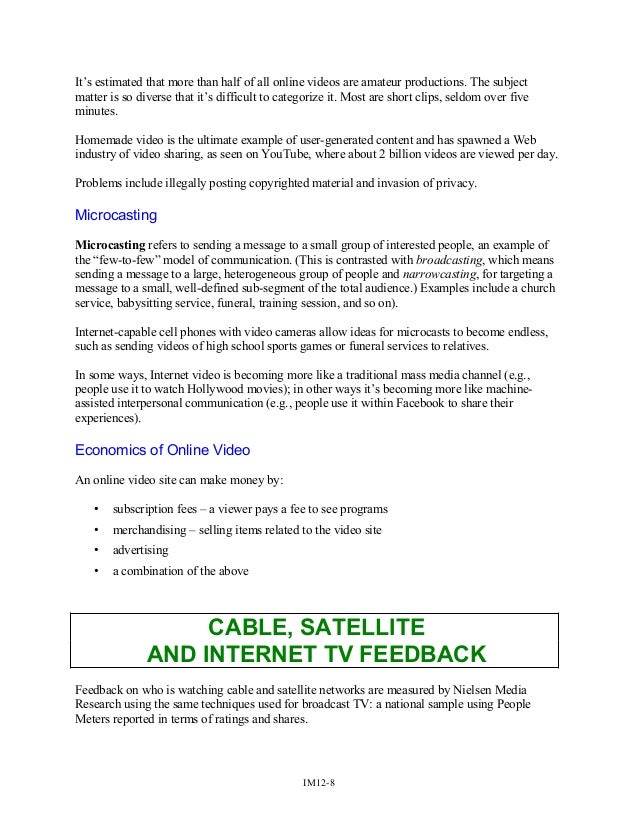 It's estimated that more than half of all online videos are amateur productions. The subject matter is so diverse that it's difficult to categorize it. Most are short clips, seldom over five minutes.

Homemade video is the ultimate example of user-generated content and has spawned a Web industry of video sharing, as seen on YouTube, where about 2 billion videos are viewed per day.

Problems include illegally posting copyrighted material and invasion of privacy.

Microcasting

Microcasting refers to sending a message to a small group of interested people, an example of the "few-to-few" model of communication. (This is contrasted with broadcasting, which means sending a message to a large, heterogeneous group of people and narrowcasting, for targeting a message to a small, well-defined sub-segment of the total audience.) Examples include a church service, babysitting service, funeral, training session, and so on).

Internet-capable cell phones with video cameras allow ideas for microcasts to become endless, such as sending videos of high school sports games or funeral services to relatives.

In some ways, Internet video is becoming more like a traditional mass media channel (e.g., people use it to watch Hollywood movies); in other ways it's becoming more like machine-assisted interpersonal communication (e.g., people use it within Facebook to share their experiences).

Economics of Online Video

An online video site can make money by:

• subscription fees – a viewer pays a fee to see programs
• merchandising – selling items related to the video site
• advertising
• a combination of the above

CABLE, SATELLITE
AND INTERNET TV FEEDBACK

Feedback on who is watching cable and satellite networks are measured by Nielsen Media Research using the same techniques used for broadcast TV: a national sample using People Meters reported in terms of ratings and shares.

IM12-8